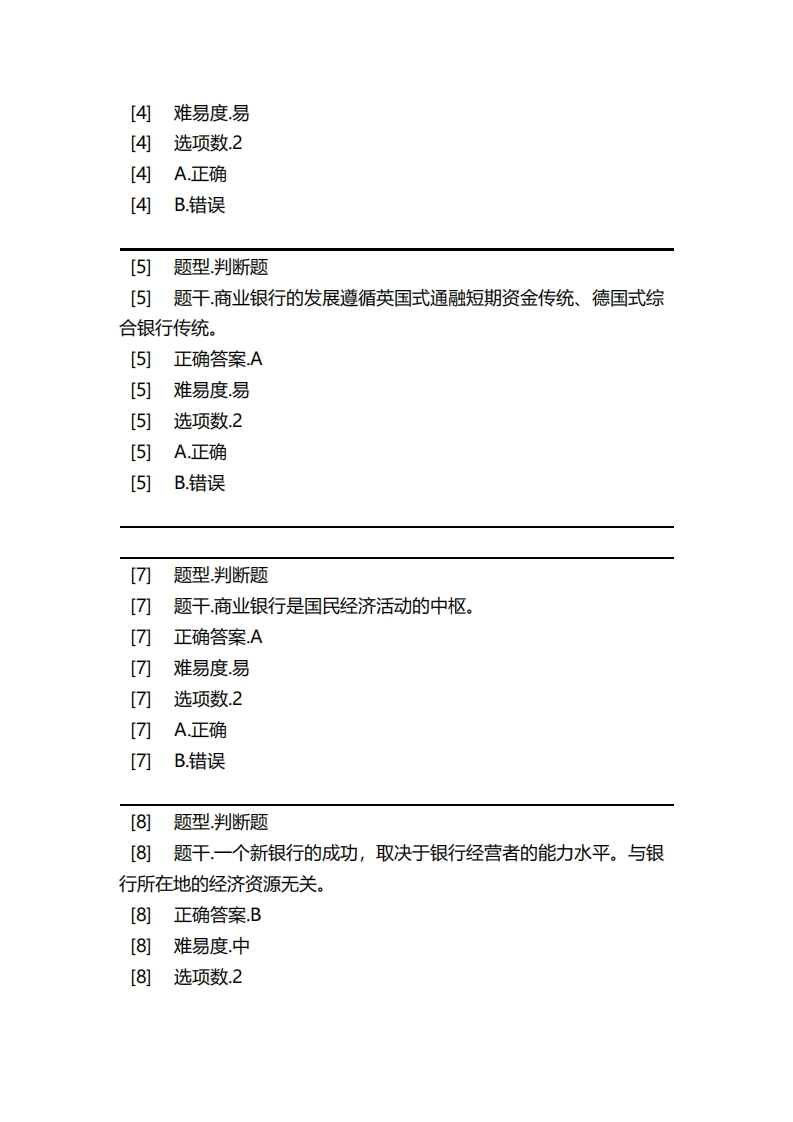 [4] 难易度.易
[4] 选项数.2
[4] A.正确
[4] B.错误

[5] 题型.判断题
[5] 题干.商业银行的发展遵循英国式通融短期资金传统、德国式综合银行传统。
[5] 正确答案.A
[5] 难易度.易
[5] 选项数.2
[5] A.正确
[5] B.错误

[7] 题型.判断题
[7] 题干.商业银行是国民经济活动的中枢。
[7] 正确答案.A
[7] 难易度.易
[7] 选项数.2
[7] A.正确
[7] B.错误

[8] 题型.判断题
[8] 题干.一个新银行的成功，取决于银行经营者的能力水平。与银行所在地的经济资源无关。
[8] 正确答案.B
[8] 难易度.中
[8] 选项数.2